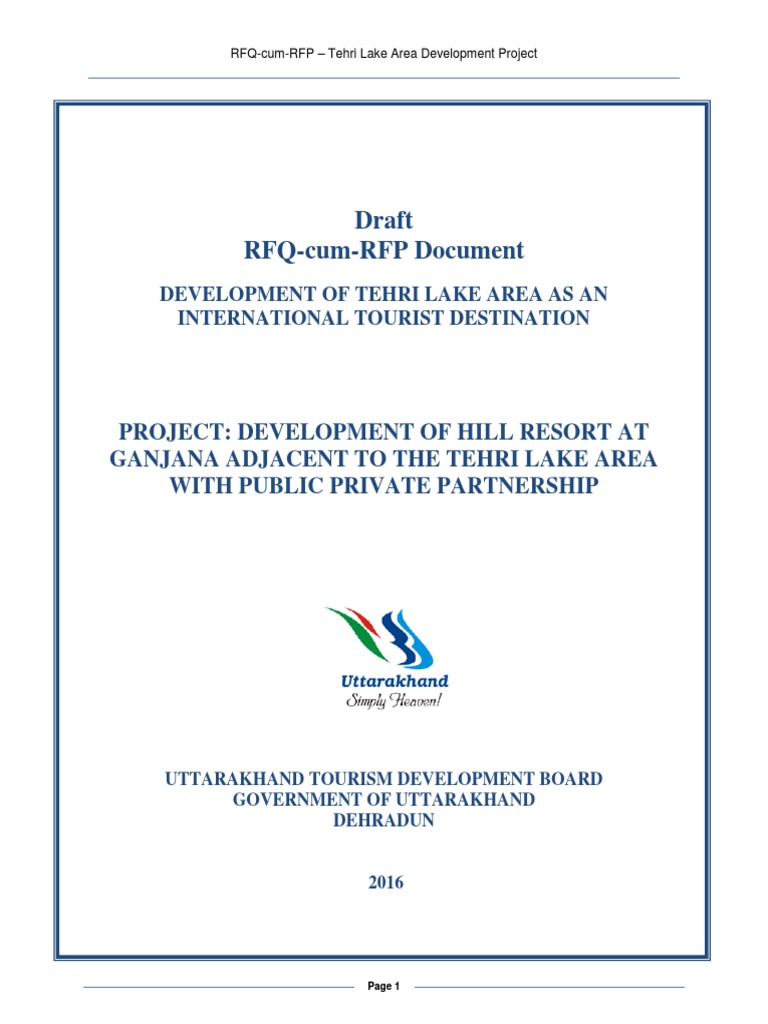 RFQ-cum-RFP – Tehri Lake Area Development Project

Draft
RFQ-cum-RFP Document

DEVELOPMENT OF TEHRI LAKE AREA AS AN INTERNATIONAL TOURIST DESTINATION

PROJECT: DEVELOPMENT OF HILL RESORT AT GANJANA ADJACENT TO THE TEHRI LAKE AREA WITH PUBLIC PRIVATE PARTNERSHIP

Uttarakhand
Simply Heaven!

UTTARAKHAND TOURISM DEVELOPMENT BOARD
GOVERNMENT OF UTTARAKHAND
DEHRADUN

2016

Page 1